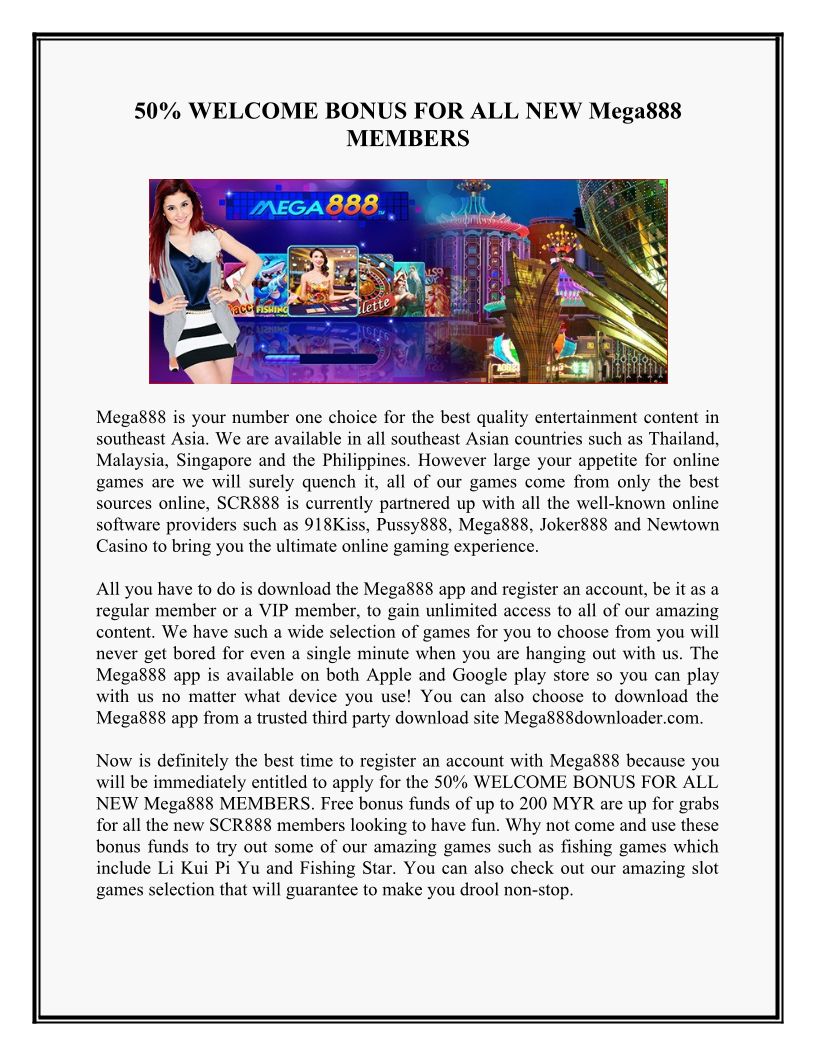 50% WELCOME BONUS FOR ALL NEW Mega888 MEMBERS

MEGA888

FISHING

lette

Mega888 is your number one choice for the best quality entertainment content in southeast Asia. We are available in all southeast Asian countries such as Thailand, Malaysia, Singapore and the Philippines. However large your appetite for online games are we will surely quench it, all of our games come from only the best sources online, SCR888 is currently partnered up with all the well-known online software providers such as 918Kiss, Pussy888, Mega888, Joker888 and Newtown Casino to bring you the ultimate online gaming experience.

All you have to do is download the Mega888 app and register an account, be it as a regular member or a VIP member, to gain unlimited access to all of our amazing content. We have such a wide selection of games for you to choose from you will never get bored for even a single minute when you are hanging out with us. The Mega888 app is available on both Apple and Google play store so you can play with us no matter what device you use! You can also choose to download the Mega888 app from a trusted third party download site Mega888downloader.com.

Now is definitely the best time to register an account with Mega888 because you will be immediately entitled to apply for the 50% WELCOME BONUS FOR ALL NEW Mega888 MEMBERS. Free bonus funds of up to 200 MYR are up for grabs for all the new SCR888 members looking to have fun. Why not come and use these bonus funds to try out some of our amazing games such as fishing games which include Li Kui Pi Yu and Fishing Star. You can also check out our amazing slot games selection that will guarantee to make you drool non-stop.